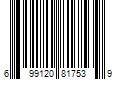 6 99120 81753 9